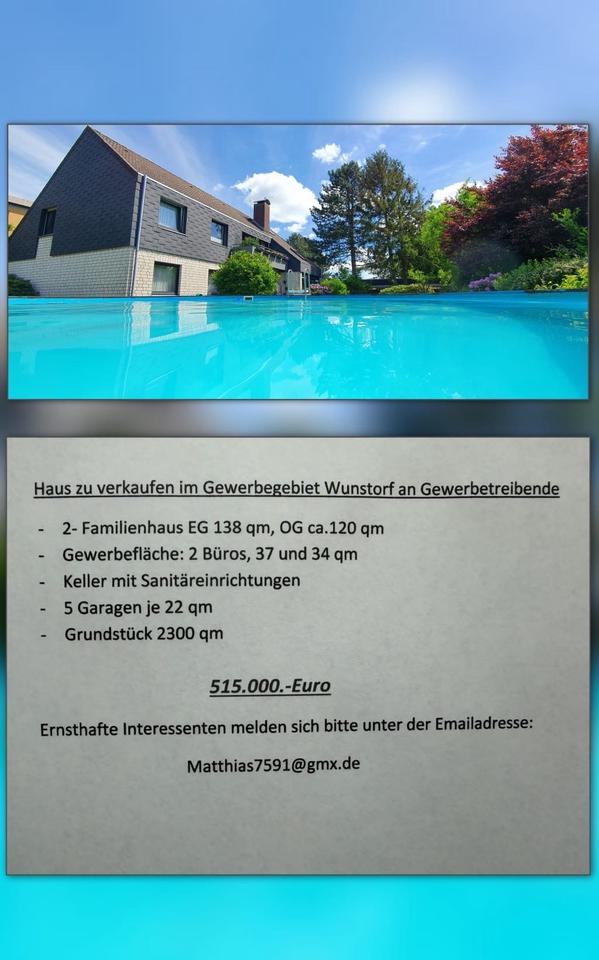 Haus zu verkaufen im Gewerbegebiet Wunstorf an Gewerbetreibende

- 2- Familienhaus EG 138 qm, OG ca.120 qm
- Gewerbefläche: 2 Büros, 37 und 34 qm
- Keller mit Sanitäreinrichtungen
- 5 Garagen je 22 qm
- Grundstück 2300 qm

515.000.-Euro

Ernsthafte Interessenten melden sich bitte unter der Emailadresse:

Matthias7591@gmx.de